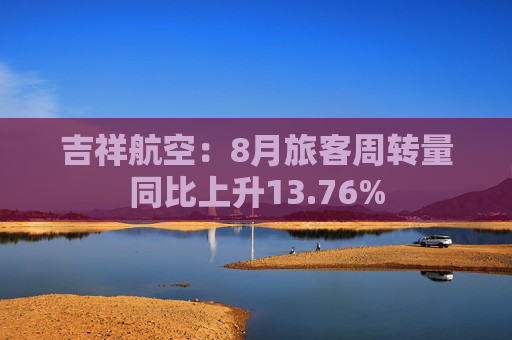 吉祥航空：8月旅客周转量同比上升13.76%